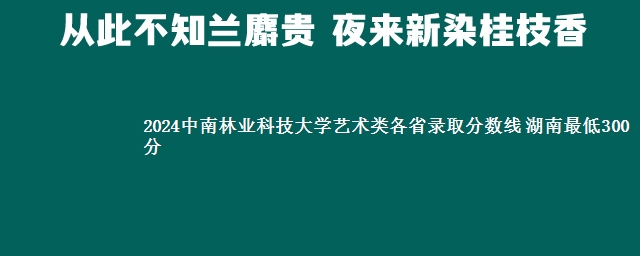 从此不知兰麝贵 夜来新染桂枝香

2024中南林业科技大学艺术类各省录取分数线 湖南最低300分